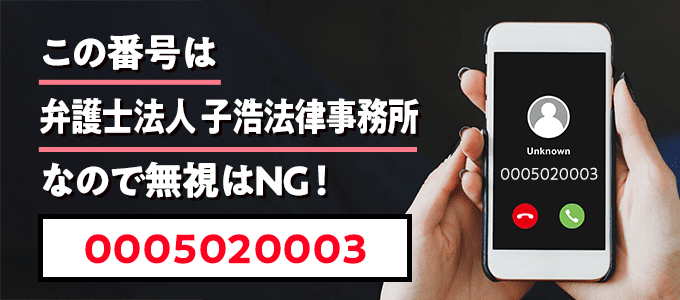 この番号は

弁護士法人 子浩法律事務所

なので無視はNG！

0005020003

Unknown

0005020003